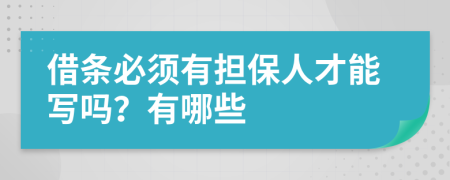 借条必须有担保人才能写吗？有哪些